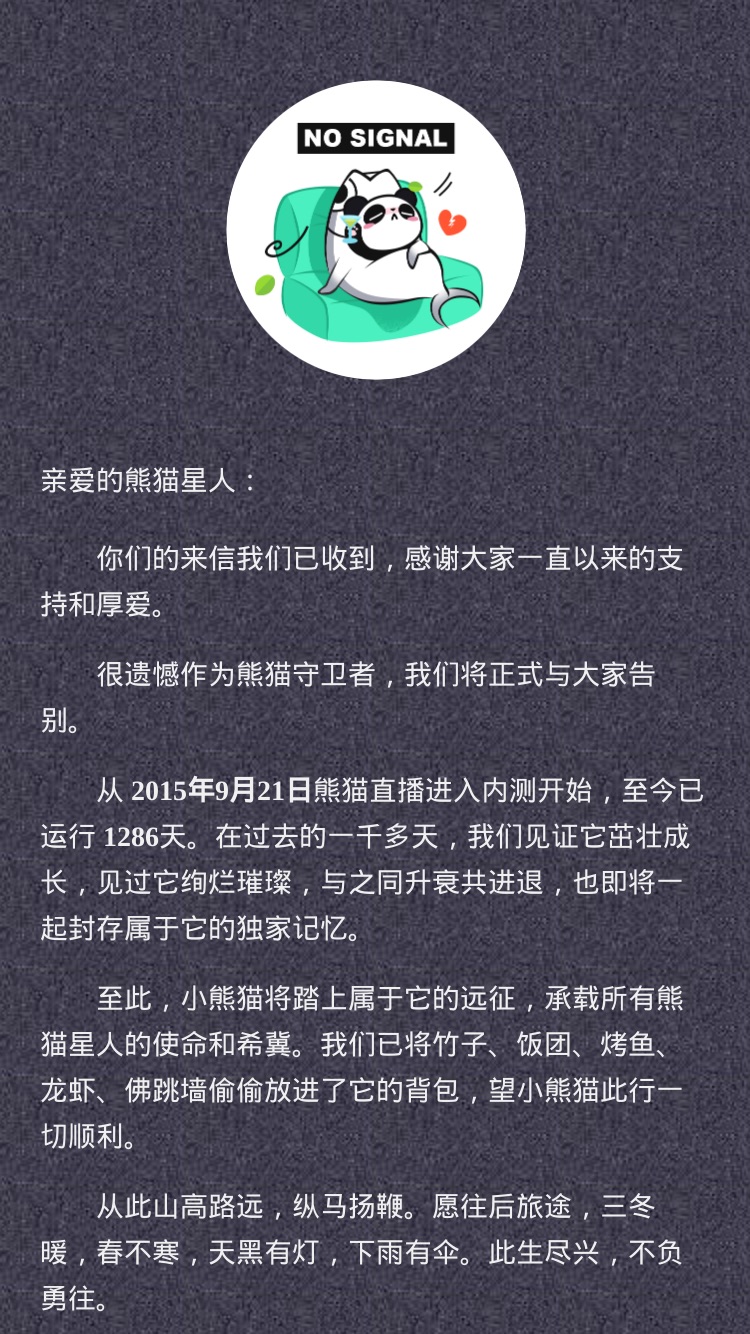 NO SIGNAL

亲爱的熊猫星人：

你们的来信我们已收到，感谢大家一直以来的支持和厚爱。

很遗憾作为熊猫守卫者，我们将正式与大家告别。

从 2015年9月21日熊猫直播进入内测开始，至今已运行 1286天。在过去的一千多天，我们见证它茁壮成长，见过它绚烂璀璨，与之同升衰共进退，也即将一起封存属于它的独家记忆。

至此，小熊猫将踏上属于它的远征，承载所有熊猫星人的使命和希冀。我们已将竹子、饭团、烤鱼、龙虾、佛跳墙偷偷放进了它的背包，望小熊猫此行一切顺利。

从此山高路远，纵马扬鞭。愿往后旅途，三冬暖，春不寒，天黑有灯，下雨有伞。此生尽兴，不负勇往。